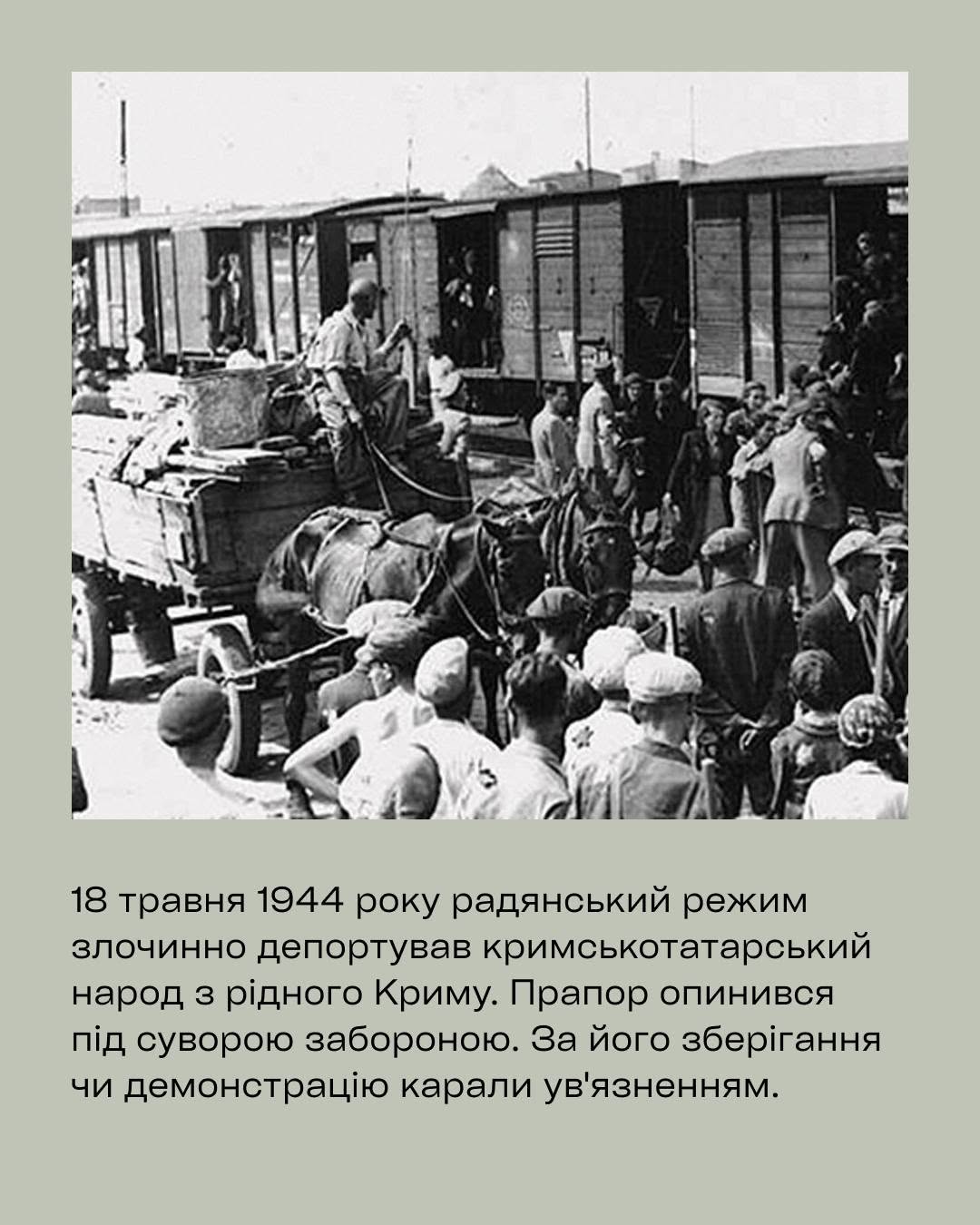 18 травня 1944 року радянський режим злочинно депортував кримськотатарський народ з рідного Криму. Прапор опинився під суворою забороною. За його зберігання чи демонстрацію карали ув'язненням.